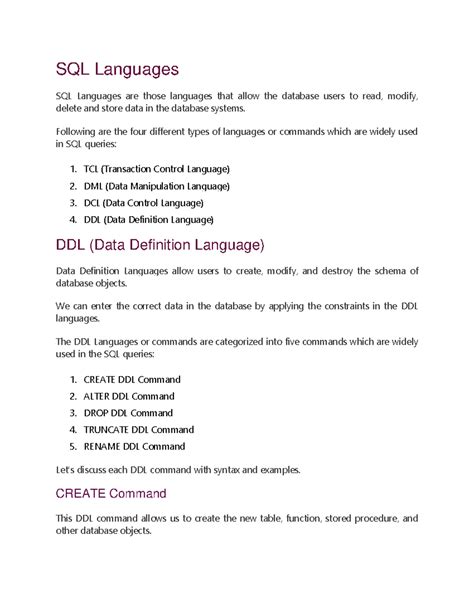 SQL Languages

SQL Languages are those languages that allow the database users to read, modify, delete and store data in the database systems.

Following are the four different types of languages or commands which are widely used in SQL queries:

1. TCL (Transaction Control Language)
2. DML (Data Manipulation Language)
3. DCL (Data Control Language)
4. DDL (Data Definition Language)

DDL (Data Definition Language)

Data Definition Languages allow users to create, modify, and destroy the schema of database objects.

We can enter the correct data in the database by applying the constraints in the DDL languages.

The DDL Languages or commands are categorized into five commands which are widely used in the SQL queries:

1. CREATE DDL Command
2. ALTER DDL Command
3. DROP DDL Command
4. TRUNCATE DDL Command
5. RENAME DDL Command

Let's discuss each DDL command with syntax and examples.

CREATE Command

This DDL command allows us to create the new table, function, stored procedure, and other database objects.